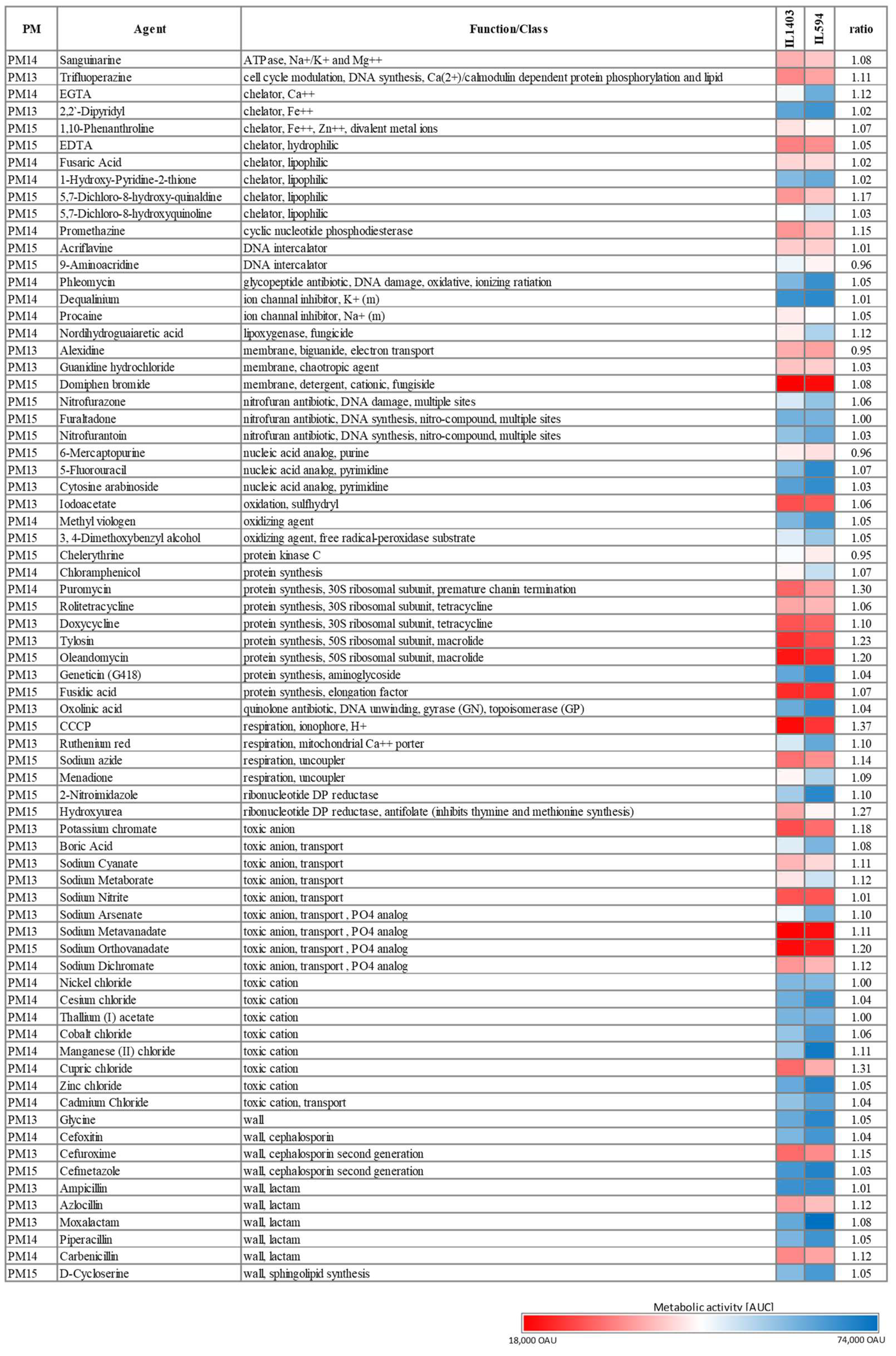 | PM | Agent | Function/Class | IL1403 | IL594 | ratio |
|---|---|---|---|---|---|
| PM14 | Sanguinarine | ATPase, Na+/K+ and Mg++ | | | 1.08 |
| PM13 | Trifluoperazine | cell cycle modulation, DNA synthesis, Ca(2+)/calmodulin dependent protein phosphorylation and lipid | | | 1.11 |
| PM14 | EGTA | chelator, Ca++ | | | 1.12 |
| PM13 | 2,2`-Dipyridyl | chelator, Fe++ | | | 1.02 |
| PM15 | 1,10-Phenanthroline | chelator, Fe++, Zn++, divalent metal ions | | | 1.07 |
| PM15 | EDTA | chelator, hydrophilic | | | 1.05 |
| PM14 | Fusaric Acid | chelator, lipophilic | | | 1.02 |
| PM14 | 1-Hydroxy-Pyridine-2-thione | chelator, lipophilic | | | 1.02 |
| PM15 | 5,7-Dichloro-8-hydroxy-quinaldine | chelator, lipophilic | | | 1.17 |
| PM15 | 5,7-Dichloro-8-hydroxyquinoline | chelator, lipophilic | | | 1.03 |
| PM14 | Promethazine | cyclic nucleotide phosphodiesterase | | | 1.15 |
| PM15 | Acriflavine | DNA intercalator | | | 1.01 |
| PM15 | 9-Aminoacridine | DNA intercalator | | | 0.96 |
| PM14 | Phleomycin | glycopeptide antibiotic, DNA damage, oxidative, ionizing ratiation | | | 1.05 |
| PM14 | Dequalinium | ion channal inhibitor, K+ (m) | | | 1.01 |
| PM14 | Procaine | ion channal inhibitor, Na+ (m) | | | 1.05 |
| PM14 | Nordihydroguaiaretic acid | lipoxygenase, fungicide | | | 1.12 |
| PM13 | Alexidine | membrane, biguanide, electron transport | | | 0.95 |
| PM13 | Guanidine hydrochloride | membrane, chaotropic agent | | | 1.03 |
| PM15 | Domiphen bromide | membrane, detergent, cationic, fungiside | | | 1.08 |
| PM15 | Nitrofurazone | nitrofuran antibiotic, DNA damage, multiple sites | | | 1.06 |
| PM15 | Furaltadone | nitrofuran antibiotic, DNA synthesis, nitro-compound, multiple sites | | | 1.00 |
| PM15 | Nitrofurantoin | nitrofuran antibiotic, DNA synthesis, nitro-compound, multiple sites | | | 1.03 |
| PM15 | 6-Mercaptopurine | nucleic acid analog, purine | | | 0.96 |
| PM13 | 5-Fluorouracil | nucleic acid analog, pyrimidine | | | 1.07 |
| PM13 | Cytosine arabinoside | nucleic acid analog, pyrimidine | | | 1.03 |
| PM13 | Iodoacetate | oxidation, sulfhydryl | | | 1.06 |
| PM14 | Methyl viologen | oxidizing agent | | | 1.05 |
| PM15 | 3, 4-Dimethoxybenzyl alcohol | oxidizing agent, free radical-peroxidase substrate | | | 1.05 |
| PM15 | Chelerythrine | protein kinase C | | | 0.95 |
| PM14 | Chloramphenicol | protein synthesis | | | 1.07 |
| PM14 | Puromycin | protein synthesis, 30S ribosomal subunit, premature chanin termination | | | 1.30 |
| PM15 | Rolitetracycline | protein synthesis, 30S ribosomal subunit, tetracycline | | | 1.06 |
| PM13 | Doxycycline | protein synthesis, 30S ribosomal subunit, tetracycline | | | 1.10 |
| PM13 | Tylosin | protein synthesis, 50S ribosomal subunit, macrolide | | | 1.23 |
| PM15 | Oleandomycin | protein synthesis, 50S ribosomal subunit, macrolide | | | 1.20 |
| PM13 | Geneticin (G418) | protein synthesis, aminoglycoside | | | 1.04 |
| PM15 | Fusidic acid | protein synthesis, elongation factor | | | 1.07 |
| PM13 | Oxolinic acid | quinolone antibiotic, DNA unwinding, gyrase (GN), topoisomerase (GP) | | | 1.04 |
| PM15 | CCCP | respiration, ionophore, H+ | | | 1.37 |
| PM13 | Ruthenium red | respiration, mitochondrial Ca++ porter | | | 1.10 |
| PM15 | Sodium azide | respiration, uncoupler | | | 1.14 |
| PM15 | Menadione | respiration, uncoupler | | | 1.09 |
| PM15 | 2-Nitroimidazole | ribonucleotide DP reductase | | | 1.10 |
| PM15 | Hydroxyurea | ribonucleotide DP reductase, antifolate (inhibits thymine and methionine synthesis) | | | 1.27 |
| PM13 | Potassium chromate | toxic anion | | | 1.18 |
| PM13 | Boric Acid | toxic anion, transport | | | 1.08 |
| PM13 | Sodium Cyanate | toxic anion, transport | | | 1.11 |
| PM13 | Sodium Metaborate | toxic anion, transport | | | 1.12 |
| PM13 | Sodium Nitrite | toxic anion, transport | | | 1.01 |
| PM13 | Sodium Arsenate | toxic anion, transport , PO4 analog | | | 1.10 |
| PM13 | Sodium Metavanadate | toxic anion, transport , PO4 analog | | | 1.11 |
| PM15 | Sodium Orthovanadate | toxic anion, transport , PO4 analog | | | 1.20 |
| PM14 | Sodium Dichromate | toxic anion, transport , PO4 analog | | | 1.12 |
| PM14 | Nickel chloride | toxic cation | | | 1.00 |
| PM14 | Cesium chloride | toxic cation | | | 1.04 |
| PM14 | Thallium (I) acetate | toxic cation | | | 1.00 |
| PM14 | Cobalt chloride | toxic cation | | | 1.06 |
| PM14 | Manganese (II) chloride | toxic cation | | | 1.11 |
| PM14 | Cupric chloride | toxic cation | | | 1.31 |
| PM14 | Zinc chloride | toxic cation | | | 1.05 |
| PM14 | Cadmium Chloride | toxic cation, transport | | | 1.04 |
| PM13 | Glycine | wall | | | 1.05 |
| PM14 | Cefoxitin | wall, cephalosporin | | | 1.04 |
| PM13 | Cefuroxime | wall, cephalosporin second generation | | | 1.15 |
| PM15 | Cefmetazole | wall, cephalosporin second generation | | | 1.03 |
| PM13 | Ampicillin | wall, lactam | | | 1.01 |
| PM13 | Azlocillin | wall, lactam | | | 1.12 |
| PM13 | Moxalactam | wall, lactam | | | 1.08 |
| PM14 | Piperacillin | wall, lactam | | | 1.05 |
| PM14 | Carbenicillin | wall, lactam | | | 1.12 |
| PM15 | D-Cycloserine | wall, sphingolipid synthesis | | | 1.05 |

Metabolic activity [AUC]
18,000 OAU
74,000 OAU